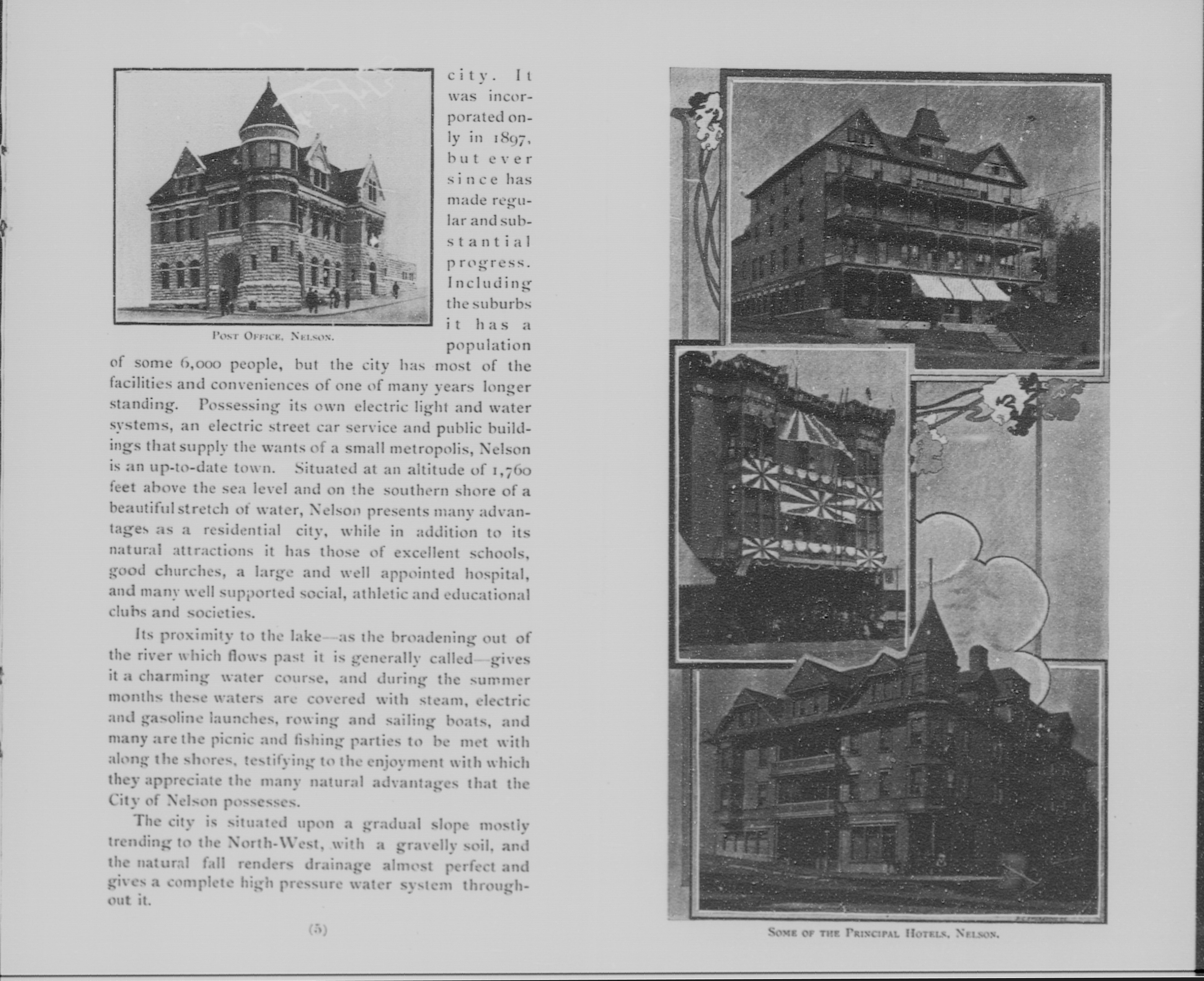 Post Office, Nelson.

city. It was incorporated only in 1897, but ever since has made regular and substantial progress. Including the suburbs it has a population of some 6,000 people, but the city has most of the facilities and conveniences of one of many years longer standing. Possessing its own electric light and water systems, an electric street car service and public buildings that supply the wants of a small metropolis, Nelson is an up-to-date town. Situated at an altitude of 1,760 feet above the sea level and on the southern shore of a beautiful stretch of water, Nelson presents many advantages as a residential city, while in addition to its natural attractions it has those of excellent schools, good churches, a large and well appointed hospital, and many well supported social, athletic and educational clubs and societies.

Its proximity to the lake—as the broadening out of the river which flows past it is generally called—gives it a charming water course, and during the summer months these waters are covered with steam, electric and gasoline launches, rowing and sailing boats, and many are the picnic and fishing parties to be met with along the shores, testifying to the enjoyment with which they appreciate the many natural advantages that the City of Nelson possesses.

The city is situated upon a gradual slope mostly trending to the North-West, with a gravelly soil, and the natural fall renders drainage almost perfect and gives a complete high pressure water system throughout it.

(5)

Some of the Principal Hotels, Nelson.